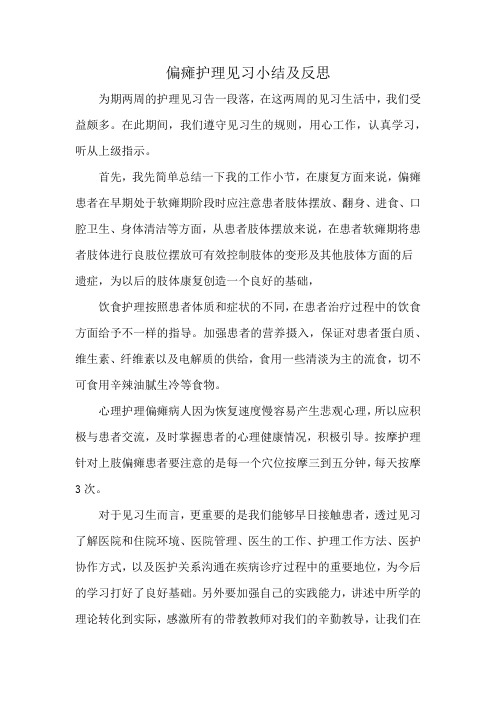 偏瘫护理见习小结及反思

为期两周的护理见习告一段落，在这两周的见习生活中，我们受益颇多。在此期间，我们遵守见习生的规则，用心工作，认真学习，听从上级指示。

首先，我先简单总结一下我的工作小节，在康复方面来说，偏瘫患者在早期处于软瘫期阶段时应注意患者肢体摆放、翻身、进食、口腔卫生、身体清洁等方面，从患者肢体摆放来说，在患者软瘫期将患者肢体进行良肢位摆放可有效控制肢体的变形及其他肢体方面的后遗症，为以后的肢体康复创造一个良好的基础，

饮食护理按照患者体质和症状的不同，在患者治疗过程中的饮食方面给予不一样的指导。加强患者的营养摄入，保证对患者蛋白质、维生素、纤维素以及电解质的供给，食用一些清淡为主的流食，切不可食用辛辣油腻生冷等食物。

心理护理偏瘫病人因为恢复速度慢容易产生悲观心理，所以应积极与患者交流，及时掌握患者的心理健康情况，积极引导。按摩护理针对上肢偏瘫患者要注意的是每一个穴位按摩三到五分钟，每天按摩3次。

对于见习生而言，更重要的是我们能够早日接触患者，透过见习了解医院和住院环境、医院管理、医生的工作、护理工作方法、医护协作方式，以及医护关系沟通在疾病诊疗过程中的重要地位，为今后的学习打好了良好基础。另外要加强自己的实践能力，讲述中所学的理论转化到实际，感激所有的带教教师对我们的辛勤教导，让我们在